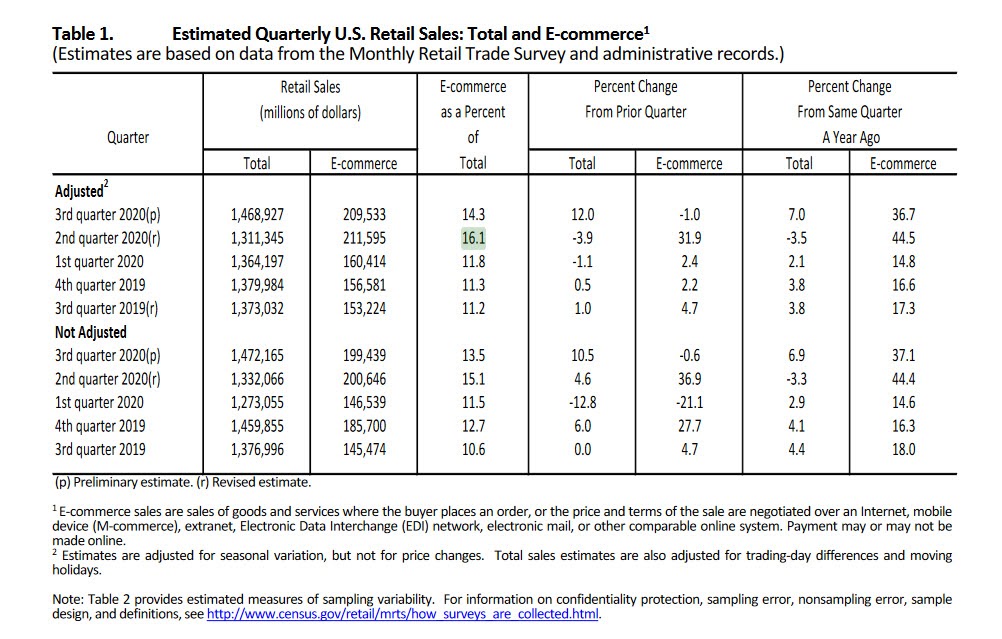 **Table 1. Estimated Quarterly U.S. Retail Sales: Total and E-commerce$^1$**
(Estimates are based on data from the Monthly Retail Trade Survey and administrative records.)

| Quarter | Retail Sales (millions of dollars) Total | Retail Sales (millions of dollars) E-commerce | E-commerce as a Percent of Total | Percent Change From Prior Quarter Total | Percent Change From Prior Quarter E-commerce | Percent Change From Same Quarter A Year Ago Total | Percent Change From Same Quarter A Year Ago E-commerce |
|---|---|---|---|---|---|---|---|
| **Adjusted$^2$** | | | | | | | |
| 3rd quarter 2020(p) | 1,468,927 | 209,533 | 14.3 | 12.0 | -1.0 | 7.0 | 36.7 |
| 2nd quarter 2020(r) | 1,311,345 | 211,595 | 16.1 | -3.9 | 31.9 | -3.5 | 44.5 |
| 1st quarter 2020 | 1,364,197 | 160,414 | 11.8 | -1.1 | 2.4 | 2.1 | 14.8 |
| 4th quarter 2019 | 1,379,984 | 156,581 | 11.3 | 0.5 | 2.2 | 3.8 | 16.6 |
| 3rd quarter 2019(r) | 1,373,032 | 153,224 | 11.2 | 1.0 | 4.7 | 3.8 | 17.3 |
| **Not Adjusted** | | | | | | | |
| 3rd quarter 2020(p) | 1,472,165 | 199,439 | 13.5 | 10.5 | -0.6 | 6.9 | 37.1 |
| 2nd quarter 2020(r) | 1,332,066 | 200,646 | 15.1 | 4.6 | 36.9 | -3.3 | 44.4 |
| 1st quarter 2020 | 1,273,055 | 146,539 | 11.5 | -12.8 | -21.1 | 2.9 | 14.6 |
| 4th quarter 2019 | 1,459,855 | 185,700 | 12.7 | 6.0 | 27.7 | 4.1 | 16.3 |
| 3rd quarter 2019 | 1,376,996 | 145,474 | 10.6 | 0.0 | 4.7 | 4.4 | 18.0 |

(p) Preliminary estimate. (r) Revised estimate.

$^1$ E-commerce sales are sales of goods and services where the buyer places an order, or the price and terms of the sale are negotiated over an Internet, mobile device (M-commerce), extranet, Electronic Data Interchange (EDI) network, electronic mail, or other comparable online system. Payment may or may not be made online.
$^2$ Estimates are adjusted for seasonal variation, but not for price changes. Total sales estimates are also adjusted for trading-day differences and moving holidays.

Note: Table 2 provides estimated measures of sampling variability. For information on confidentiality protection, sampling error, nonsampling error, sample design, and definitions, see http://www.census.gov/retail/mrts/how_surveys_are_collected.html.